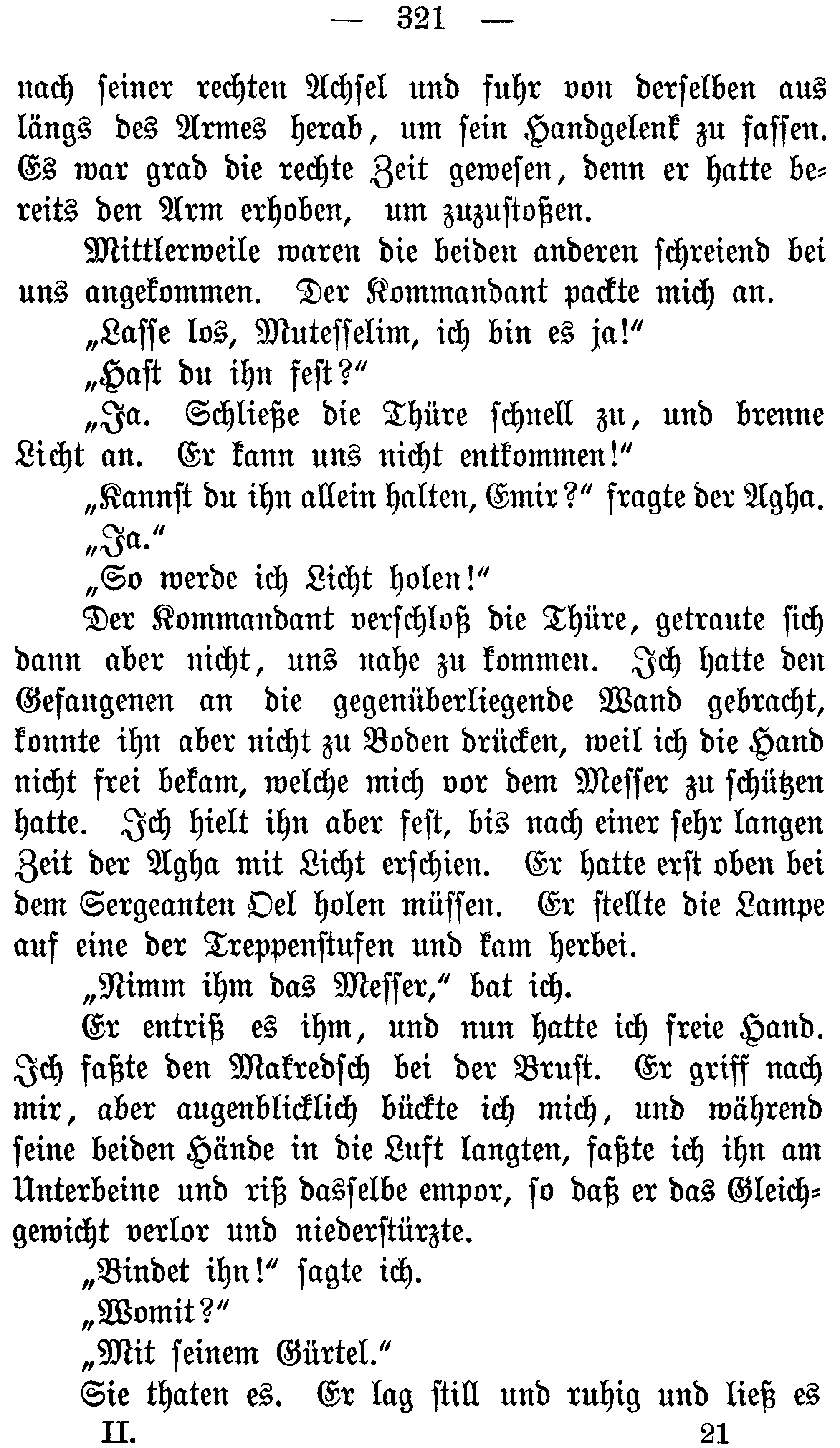 — 321 —

nach seiner rechten Achsel und fuhr von derselben aus längs des Armes herab, um sein Handgelenk zu fassen. Es war grad die rechte Zeit gewesen, denn er hatte bereits den Arm erhoben, um zuzustoßen.

Mittlerweile waren die beiden anderen schreiend bei uns angekommen. Der Kommandant packte mich an.

„Lasse los, Mutesselim, ich bin es ja!“

„Hast du ihn fest?“

„Ja. Schließe die Thüre schnell zu, und brenne Licht an. Er kann uns nicht entkommen!“

„Kannst du ihn allein halten, Emir?“ fragte der Agha.

„Ja.“

„So werde ich Licht holen!“

Der Kommandant verschloß die Thüre, getraute sich dann aber nicht, uns nahe zu kommen. Ich hatte den Gefangenen an die gegenüberliegende Wand gebracht, konnte ihn aber nicht zu Boden drücken, weil ich die Hand nicht frei bekam, welche mich vor dem Messer zu schützen hatte. Ich hielt ihn aber fest, bis nach einer sehr langen Zeit der Agha mit Licht erschien. Er hatte erst oben bei dem Sergeanten Oel holen müssen. Er stellte die Lampe auf eine der Treppenstufen und kam herbei.

„Nimm ihm das Messer,“ bat ich.

Er entriß es ihm, und nun hatte ich freie Hand. Ich faßte den Makredsch bei der Brust. Er griff nach mir, aber augenblicklich bückte ich mich, und während seine beiden Hände in die Luft langten, faßte ich ihn am Unterbeine und riß dasselbe empor, so daß er das Gleichgewicht verlor und niederstürzte.

„Bindet ihn!“ sagte ich.

„Womit?“

„Mit seinem Gürtel.“

Sie thaten es. Er lag still und ruhig und ließ es

II. 21